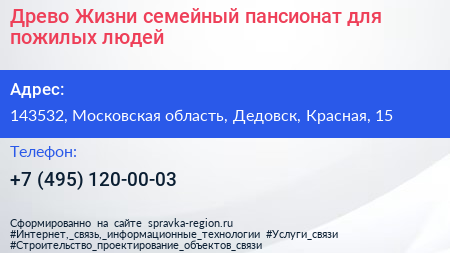 Древо Жизни семейный пансионат для пожилых людей

Адрес:

143532, Московская область, Дедовск, Красная, 15

Телефон:

+7 (495) 120-00-03

Сформированно на сайте spravka-region.ru
#Интернет,_связь,_информационные_технологии #Услуги_связи
#Строительство_проектирование_объектов_связи